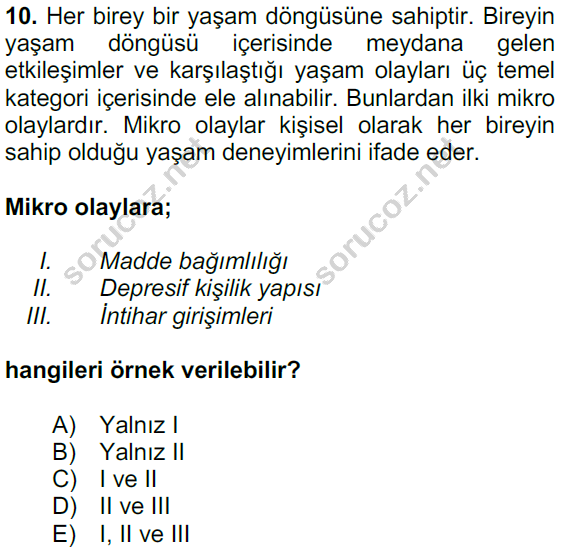 10. Her birey bir yaşam döngüsüne sahiptir. Bireyin yaşam döngüsü içerisinde meydana gelen etkileşimler ve karşılaştığı yaşam olayları üç temel kategori içerisinde ele alınabilir. Bunlardan ilki mikro olaylardır. Mikro olaylar kişisel olarak her bireyin sahip olduğu yaşam deneyimlerini ifade eder.

sorucoz.net sorucoz.net

Mikro olaylara;

I. Madde bağımlılığı
II. Depresif kişilik yapısı
III. İntihar girişimleri

hangileri örnek verilebilir?

A) Yalnız I
B) Yalnız II
C) I ve II
D) II ve III
E) I, II ve III